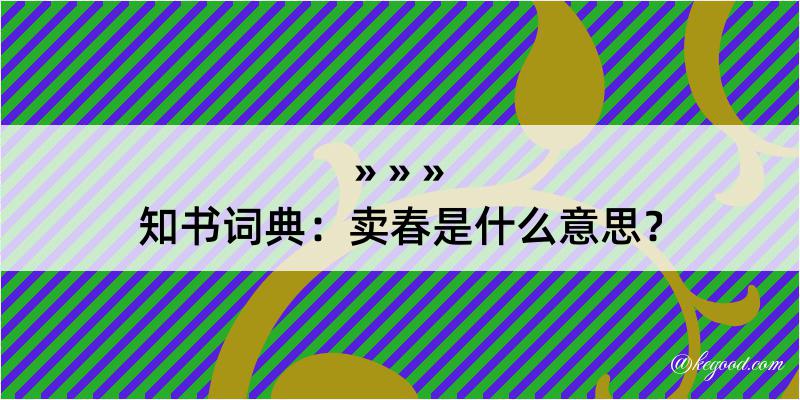 » » »

知书词典：卖春是什么意思？

@kegood.com